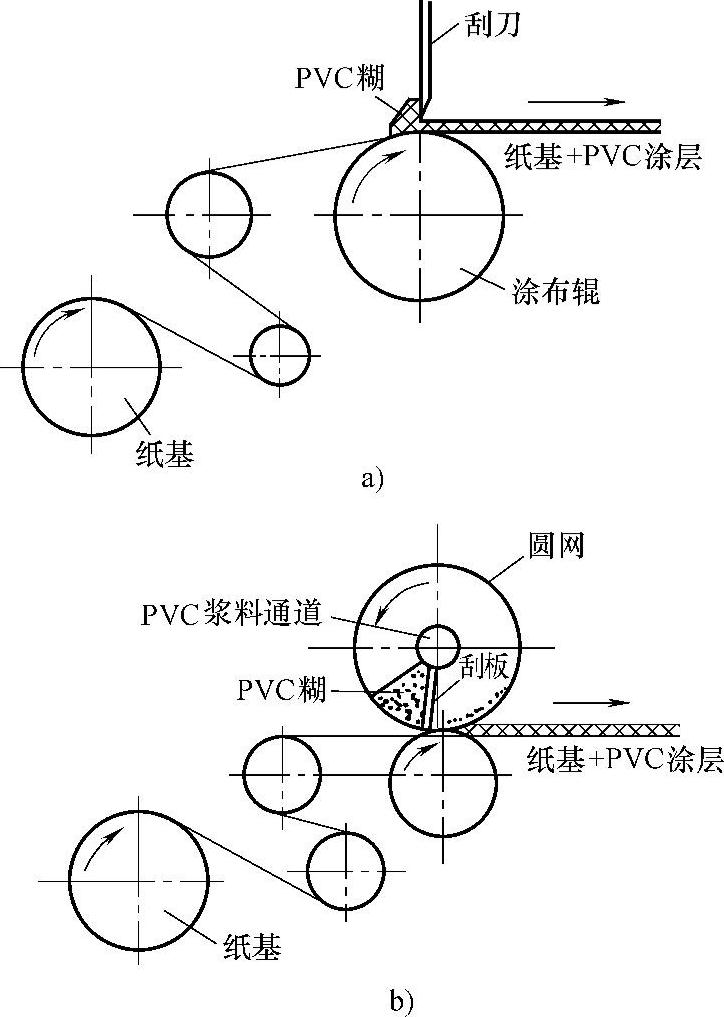 刮刀
PVC糊
纸基+PVC涂层
涂布辊
纸基
a)

圆网
PVC浆料通道
刮板
PVC糊
纸基+PVC涂层
纸基
b)